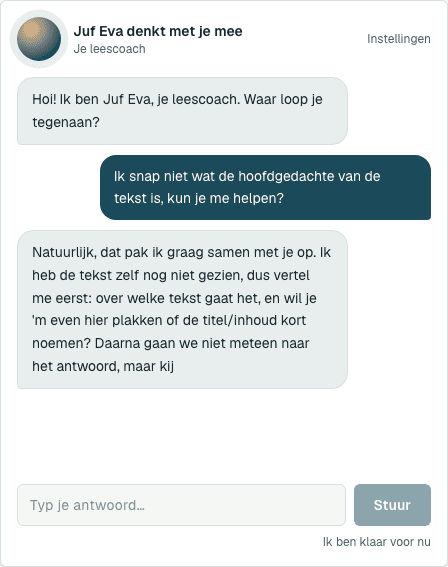 Juf Eva denkt met je mee
Je leescoach

Instellingen

Hoi! Ik ben Juf Eva, je leescoach. Waar loop je tegenaan?

Ik snap niet wat de hoofdgedachte van de tekst is, kun je me helpen?

Natuurlijk, dat pak ik graag samen met je op. Ik heb de tekst zelf nog niet gezien, dus vertel me eerst: over welke tekst gaat het, en wil je 'm even hier plakken of de titel/inhoud kort noemen? Daarna gaan we niet meteen naar het antwoord, maar kij

Typ je antwoord...

Stuur

Ik ben klaar voor nu